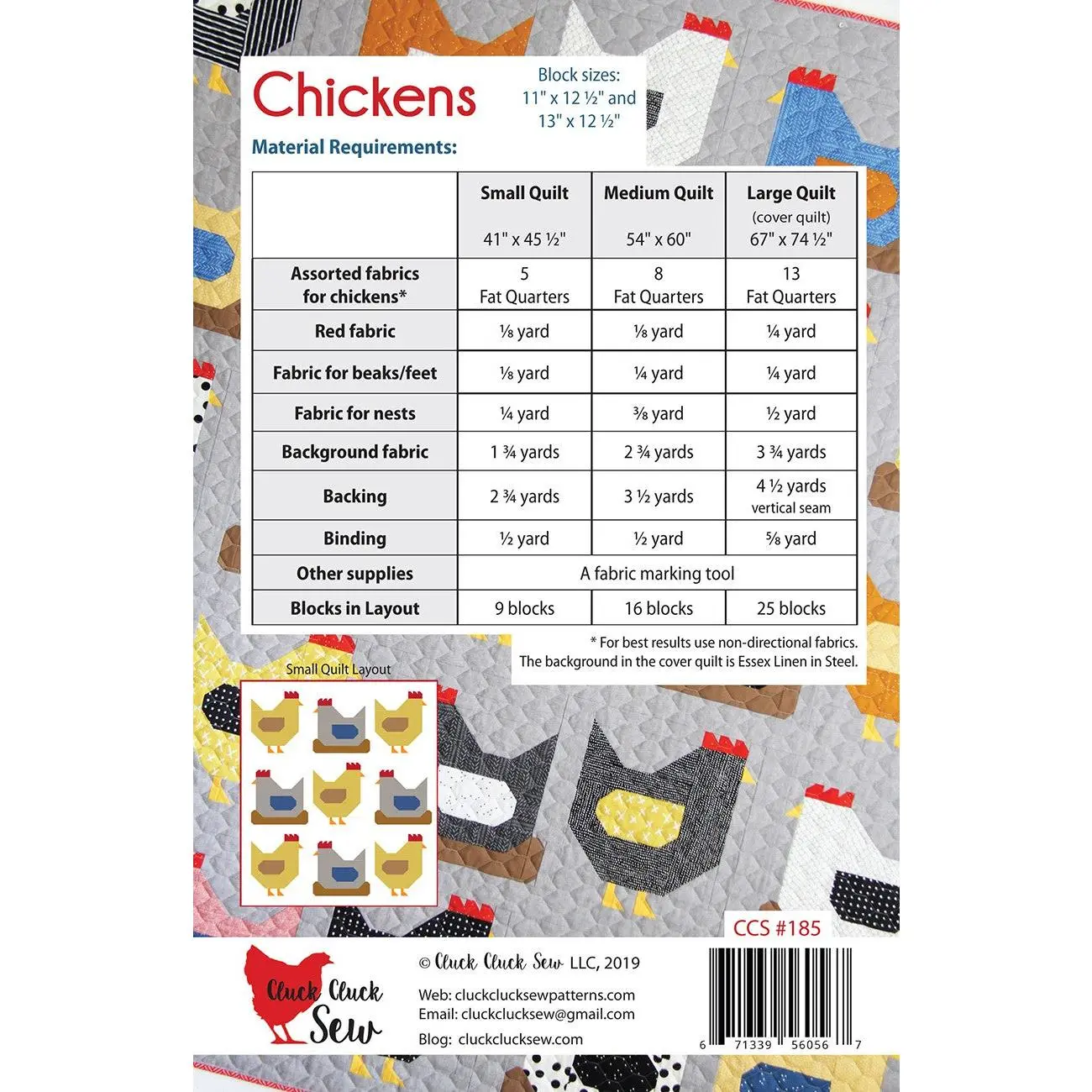 Chickens

Block sizes: 11" x 12 ½" and 13" x 12 ½"

Material Requirements:

| | Small Quilt 41" x 45 ½" | Medium Quilt 54" x 60" | Large Quilt (cover quilt) 67" x 74 ½" |
|---|---|---|---|
| Assorted fabrics for chickens* | 5 Fat Quarters | 8 Fat Quarters | 13 Fat Quarters |
| Red fabric | ⅛ yard | ⅛ yard | ¼ yard |
| Fabric for beaks/feet | ⅛ yard | ¼ yard | ¼ yard |
| Fabric for nests | ¼ yard | ⅜ yard | ½ yard |
| Background fabric | 1 ¾ yards | 2 ¾ yards | 3 ¾ yards |
| Backing | 2 ¾ yards | 3 ½ yards | 4 ½ yards vertical seam |
| Binding | ½ yard | ½ yard | ⅝ yard |
| Other supplies | A fabric marking tool | | |
| Blocks in Layout | 9 blocks | 16 blocks | 25 blocks |

* For best results use non-directional fabrics. The background in the cover quilt is Essex Linen in Steel.

Small Quilt Layout

CCS #185

Cluck Cluck Sew

© Cluck Cluck Sew LLC, 2019

Web: cluckclucksewpatterns.com
Email: cluckclucksew@gmail.com
Blog: cluckclucksew.com

6 71339 56056 7